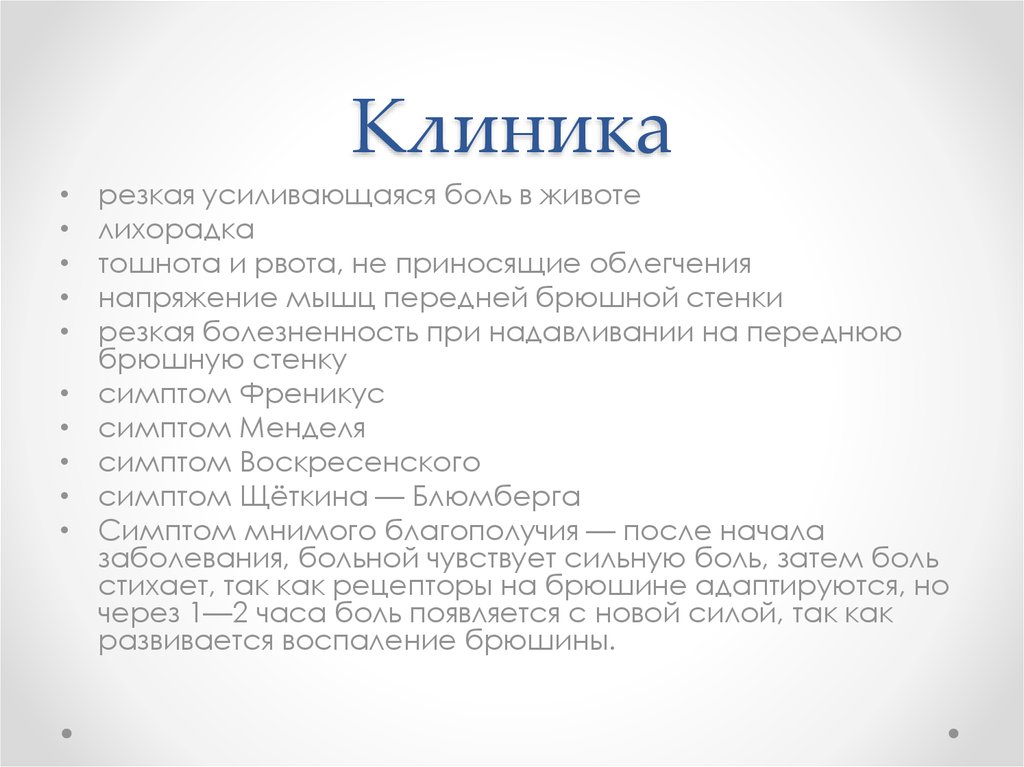 Клиника

• резкая усиливающаяся боль в животе
• лихорадка
• тошнота и рвота, не приносящие облегчения
• напряжение мышц передней брюшной стенки
• резкая болезненность при надавливании на переднюю брюшную стенку
• симптом Френикус
• симптом Менделя
• симптом Воскресенского
• симптом Щёткина — Блюмберга
• Симптом мнимого благополучия — после начала заболевания, больной чувствует сильную боль, затем боль стихает, так как рецепторы на брюшине адаптируются, но через 1—2 часа боль появляется с новой силой, так как развивается воспаление брюшины.